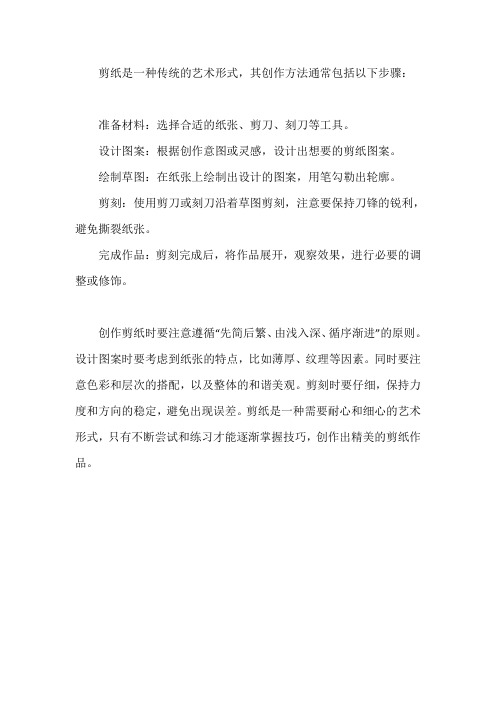 剪纸是一种传统的艺术形式，其创作方法通常包括以下步骤：

准备材料：选择合适的纸张、剪刀、刻刀等工具。

设计图案：根据创作意图或灵感，设计出想要的剪纸图案。

绘制草图：在纸张上绘制出设计的图案，用笔勾勒出轮廓。

剪刻：使用剪刀或刻刀沿着草图剪刻，注意要保持刀锋的锐利，避免撕裂纸张。

完成作品：剪刻完成后，将作品展开，观察效果，进行必要的调整或修饰。

创作剪纸时要注意遵循“先简后繁、由浅入深、循序渐进”的原则。设计图案时要考虑到纸张的特点，比如薄厚、纹理等因素。同时要注意色彩和层次的搭配，以及整体的和谐美观。剪刻时要仔细，保持力度和方向的稳定，避免出现误差。剪纸是一种需要耐心和细心的艺术形式，只有不断尝试和练习才能逐渐掌握技巧，创作出精美的剪纸作品。